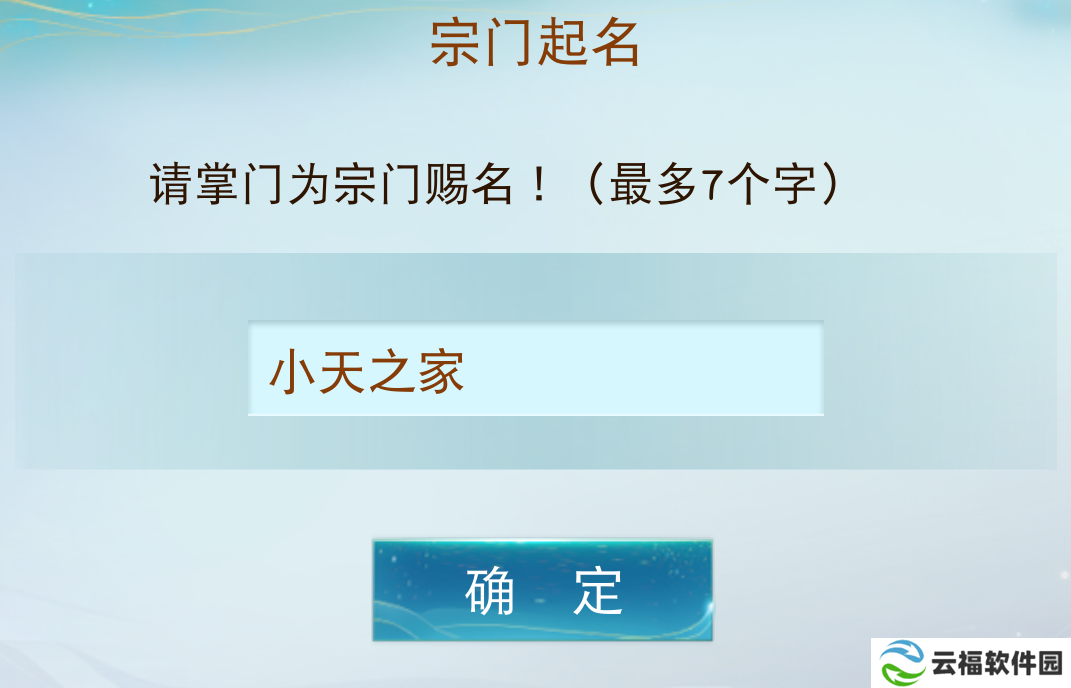 宗门起名

请掌门为宗门赐名！（最多7个字）

小天之家

确 定

云福软件园